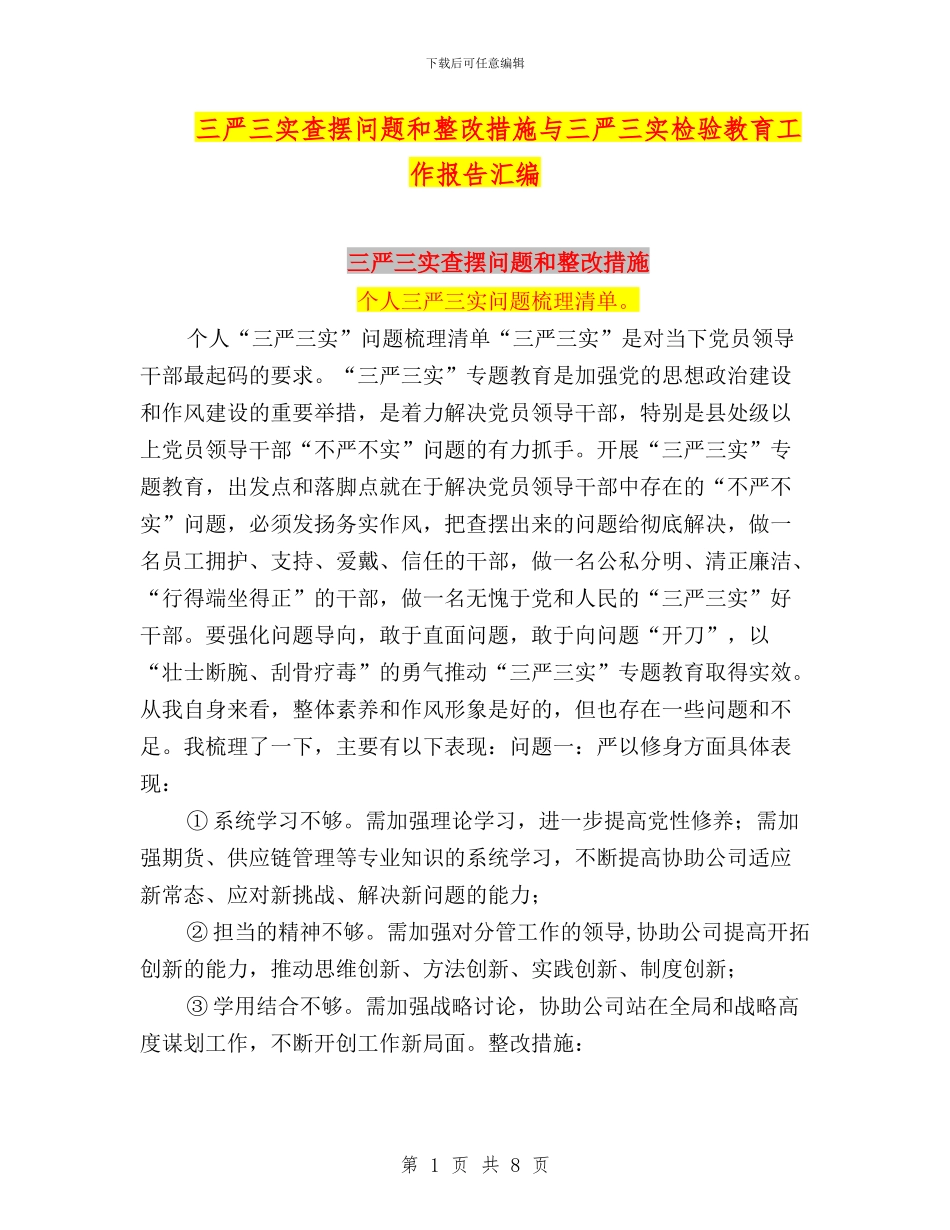 下载后可任意编辑

三严三实查摆问题和整改措施与三严三实检验教育工作报告汇编

三严三实查摆问题和整改措施

个人三严三实问题梳理清单。

个人“三严三实”问题梳理清单“三严三实”是对当下党员领导干部最起码的要求。“三严三实”专题教育是加强党的思想政治建设和作风建设的重要举措，是着力解决党员领导干部，特别是县处级以上党员领导干部“不严不实”问题的有力抓手。开展“三严三实”专题教育，出发点和落脚点就在于解决党员领导干部中存在的“不严不实”问题，必须发扬务实作风，把查摆出来的问题给彻底解决，做一名员工拥护、支持、爱戴、信任的干部，做一名公私分明、清正廉洁、“行得端坐得正”的干部，做一名无愧于党和人民的“三严三实”好干部。要强化问题导向，敢于直面问题，敢于向问题“开刀”，以“壮士断腕、刮骨疗毒”的勇气推动“三严三实”专题教育取得实效。从我自身来看，整体素养和作风形象是好的，但也存在一些问题和不足。我梳理了一下，主要有以下表现：问题一：严以修身方面具体表现：

① 系统学习不够。需加强理论学习，进一步提高党性修养；需加强期货、供应链管理等专业知识的系统学习，不断提高协助公司适应新常态、应对新挑战、解决新问题的能力；

② 担当的精神不够。需加强对分管工作的领导，协助公司提高开拓创新的能力，推动思维创新、方法创新、实践创新、制度创新；

③ 学用结合不够。需加强战略讨论，协助公司站在全局和战略高度谋划工作，不断开创工作新局面。整改措施：

第 1 页 共 8 页